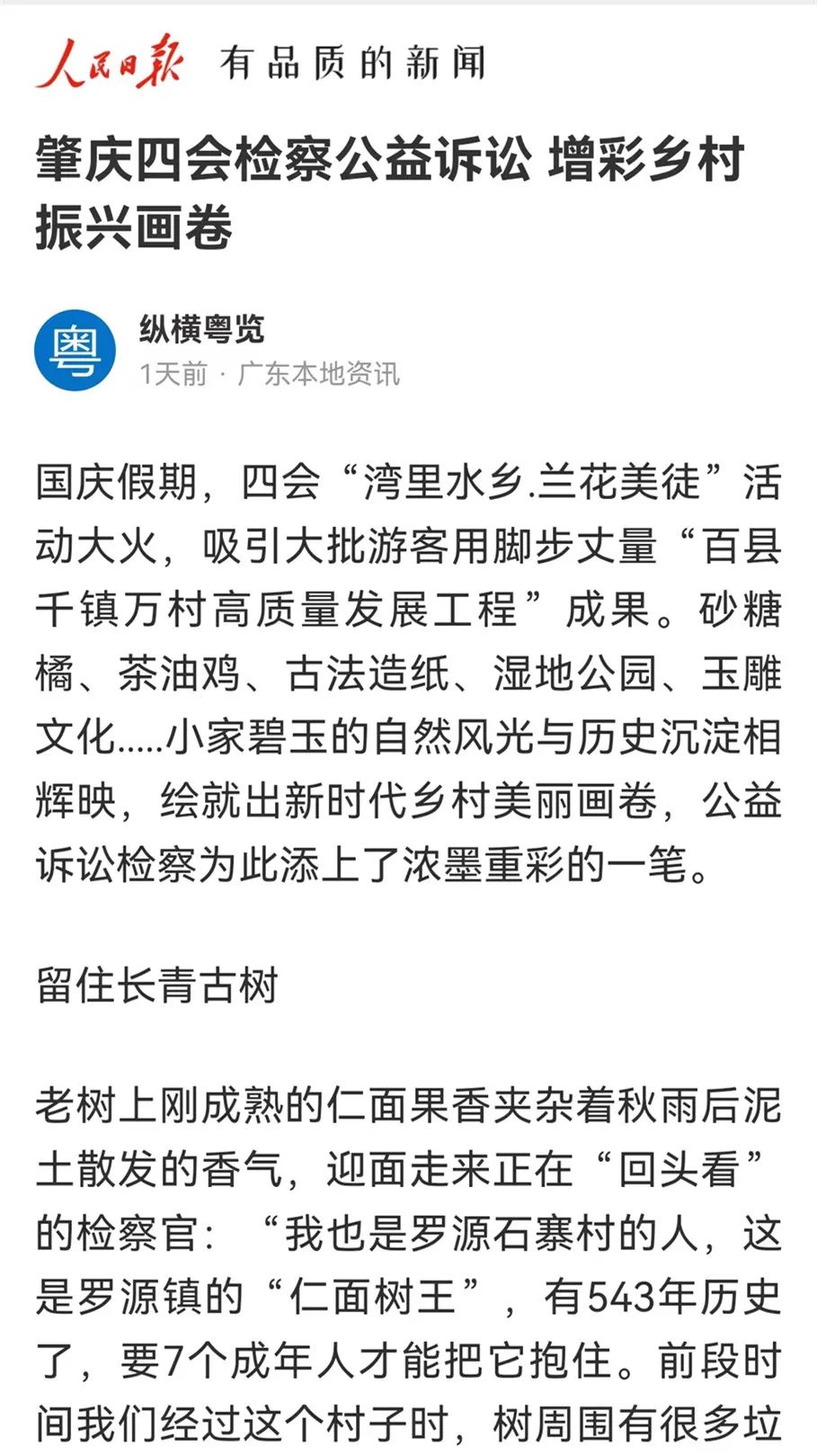 人民日报 有品质的新闻

肇庆四会检察公益诉讼 增彩乡村振兴画卷

粤

纵横粤览

1天前 · 广东本地资讯

国庆假期，四会“湾里水乡.兰花美徒”活动大火，吸引大批游客用脚步丈量“百县千镇万村高质量发展工程”成果。砂糖橘、茶油鸡、古法造纸、湿地公园、玉雕文化.....小家碧玉的自然风光与历史沉淀相辉映，绘就出新时代乡村美丽画卷，公益诉讼检察为此添上了浓墨重彩的一笔。

留住长青古树

老树上刚成熟的仁面果香夹杂着秋雨后泥土散发的香气，迎面走来正在“回头看”的检察官：“我也是罗源石寨村的人，这是罗源镇的“仁面树王”，有543年历史了，要7个成年人才能把它抱住。前段时间我们经过这个村子时，树周围有很多垃